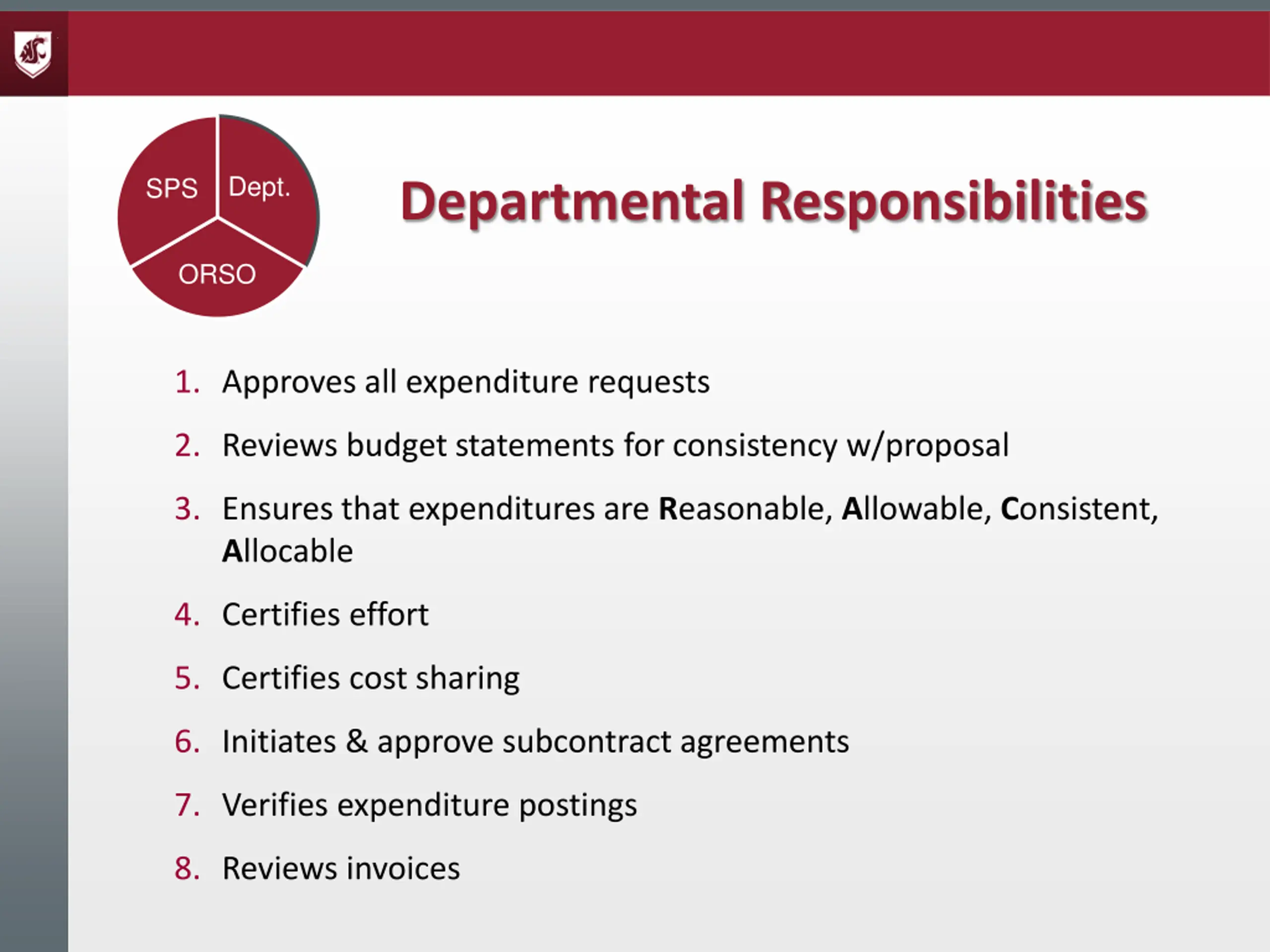 SPS
Dept.
ORSO

Departmental Responsibilities

1. Approves all expenditure requests
2. Reviews budget statements for consistency w/proposal
3. Ensures that expenditures are Reasonable, Allowable, Consistent, Allocable
4. Certifies effort
5. Certifies cost sharing
6. Initiates & approve subcontract agreements
7. Verifies expenditure postings
8. Reviews invoices